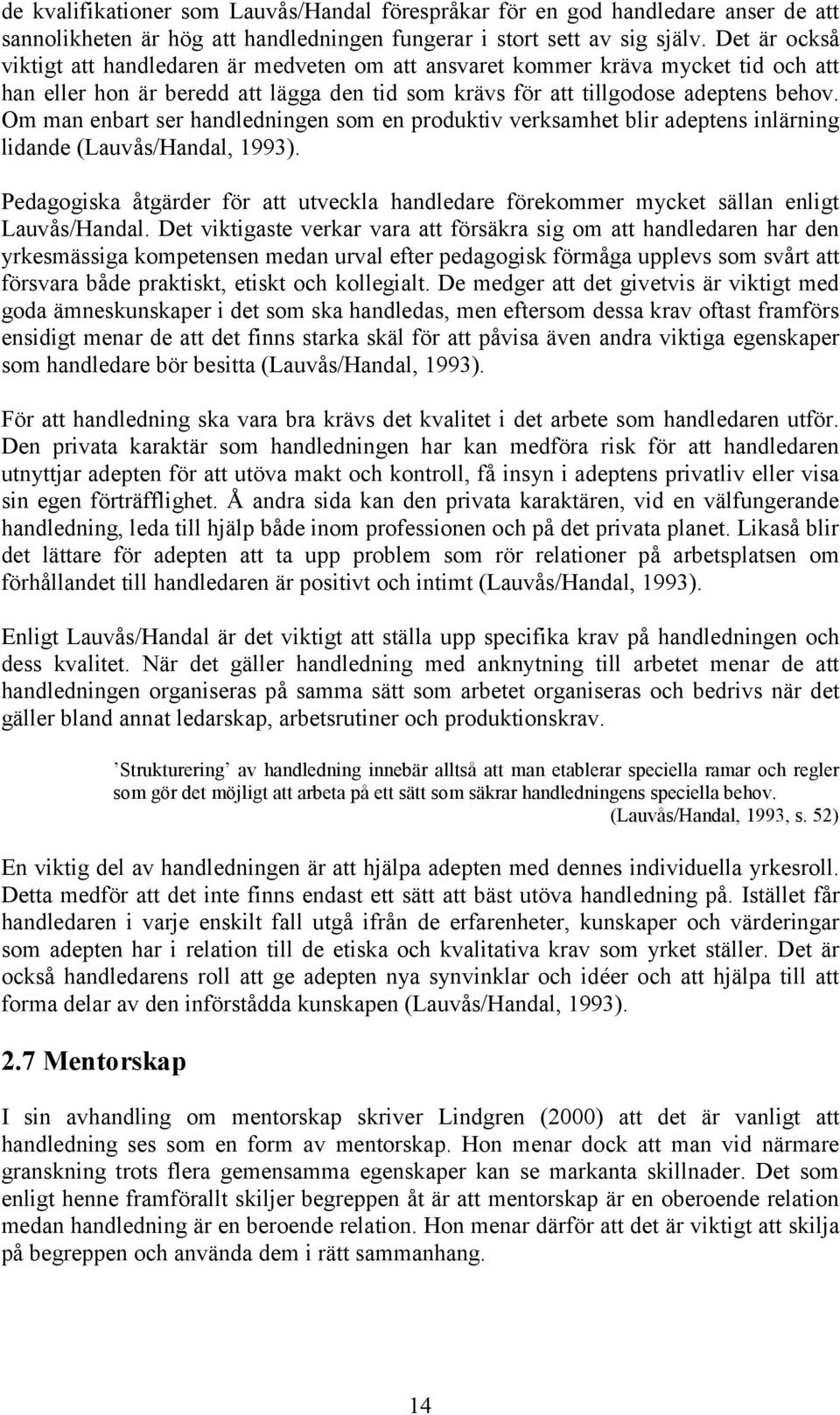 de kvalifikationer som Lauvås/Handal förespråkar för en god handledare anser de att sannolikheten är hög att handledningen fungerar i stort sett av sig själv. Det är också viktigt att handledaren är medveten om att ansvaret kommer kräva mycket tid och att han eller hon är beredd att lägga den tid som krävs för att tillgodose adeptens behov. Om man enbart ser handledningen som en produktiv verksamhet blir adeptens inlärning lidande (Lauvås/Handal, 1993).

Pedagogiska åtgärder för att utveckla handledare förekommer mycket sällan enligt Lauvås/Handal. Det viktigaste verkar vara att försäkra sig om att handledaren har den yrkesmässiga kompetensen medan urval efter pedagogisk förmåga upplevs som svårt att försvara både praktiskt, etiskt och kollegialt. De medger att det givetvis är viktigt med goda ämneskunskaper i det som ska handledas, men eftersom dessa krav oftast framförs ensidigt menar de att det finns starka skäl för att påvisa även andra viktiga egenskaper som handledare bör besitta (Lauvås/Handal, 1993).

För att handledning ska vara bra krävs det kvalitet i det arbete som handledaren utför. Den privata karaktär som handledningen har kan medföra risk för att handledaren utnyttjar adepten för att utöva makt och kontroll, få insyn i adeptens privatliv eller visa sin egen förträfflighet. Å andra sida kan den privata karaktären, vid en välfungerande handledning, leda till hjälp både inom professionen och på det privata planet. Likaså blir det lättare för adepten att ta upp problem som rör relationer på arbetsplatsen om förhållandet till handledaren är positivt och intimt (Lauvås/Handal, 1993).

Enligt Lauvås/Handal är det viktigt att ställa upp specifika krav på handledningen och dess kvalitet. När det gäller handledning med anknytning till arbetet menar de att handledningen organiseras på samma sätt som arbetet organiseras och bedrivs när det gäller bland annat ledarskap, arbetsrutiner och produktionskrav.

’Strukturering’ av handledning innebär alltså att man etablerar speciella ramar och regler som gör det möjligt att arbeta på ett sätt som säkrar handledningens speciella behov. (Lauvås/Handal, 1993, s. 52)

En viktig del av handledningen är att hjälpa adepten med dennes individuella yrkesroll. Detta medför att det inte finns endast ett sätt att bäst utöva handledning på. Istället får handledaren i varje enskilt fall utgå ifrån de erfarenheter, kunskaper och värderingar som adepten har i relation till de etiska och kvalitativa krav som yrket ställer. Det är också handledarens roll att ge adepten nya synvinklar och idéer och att hjälpa till att forma delar av den införstådda kunskapen (Lauvås/Handal, 1993).

2.7 Mentorskap

I sin avhandling om mentorskap skriver Lindgren (2000) att det är vanligt att handledning ses som en form av mentorskap. Hon menar dock att man vid närmare granskning trots flera gemensamma egenskaper kan se markanta skillnader. Det som enligt henne framförallt skiljer begreppen åt är att mentorskap är en oberoende relation medan handledning är en beroende relation. Hon menar därför att det är viktigt att skilja på begreppen och använda dem i rätt sammanhang.

14